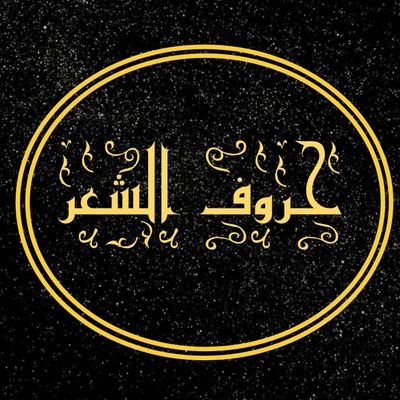 حروف الشعر